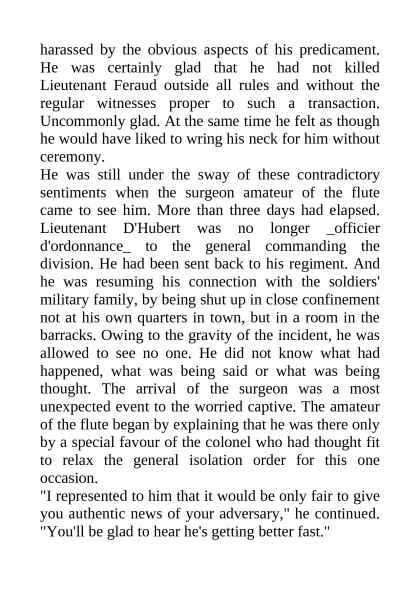 harassed by the obvious aspects of his predicament. He was certainly glad that he had not killed Lieutenant Feraud outside all rules and without the regular witnesses proper to such a transaction. Uncommonly glad. At the same time he felt as though he would have liked to wring his neck for him without ceremony.

He was still under the sway of these contradictory sentiments when the surgeon amateur of the flute came to see him. More than three days had elapsed. Lieutenant D'Hubert was no longer _officier d'ordonnance_ to the general commanding the division. He had been sent back to his regiment. And he was resuming his connection with the soldiers' military family, by being shut up in close confinement not at his own quarters in town, but in a room in the barracks. Owing to the gravity of the incident, he was allowed to see no one. He did not know what had happened, what was being said or what was being thought. The arrival of the surgeon was a most unexpected event to the worried captive. The amateur of the flute began by explaining that he was there only by a special favour of the colonel who had thought fit to relax the general isolation order for this one occasion.

"I represented to him that it would be only fair to give you authentic news of your adversary," he continued. "You'll be glad to hear he's getting better fast."